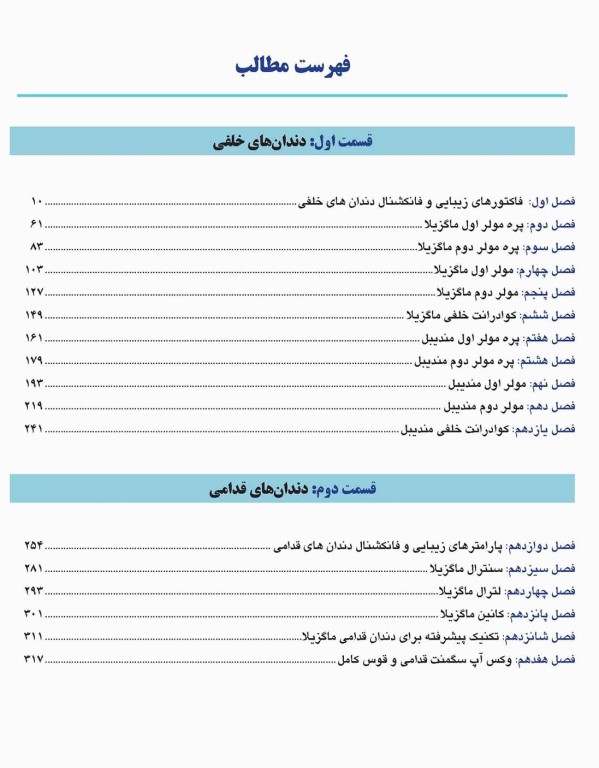 فهرست مطالب

قسمت اول: دندان‌های خلفی

فصل اول: فاکتورهای زیبایی و فانکشنال دندان های خلفی ........ ۱۰
فصل دوم: پره مولر اول ماگزیلا ........ ۶۱
فصل سوم: پره مولر دوم ماگزیلا ........ ۸۳
فصل چهارم: مولر اول ماگزیلا ........ ۱۰۳
فصل پنجم: مولر دوم ماگزیلا ........ ۱۲۷
فصل ششم: کوادرانت خلفی ماگزیلا ........ ۱۴۹
فصل هفتم: پره مولر اول مندیبل ........ ۱۶۱
فصل هشتم: پره مولر دوم مندیبل ........ ۱۷۹
فصل نهم: مولر اول مندیبل ........ ۱۹۳
فصل دهم: مولر دوم مندیبل ........ ۲۱۹
فصل یازدهم: کوادرانت خلفی مندیبل ........ ۲۴۱

قسمت دوم: دندان‌های قدامی

فصل دوازدهم: پارامترهای زیبایی و فانکشنال دندان های قدامی ........ ۲۵۴
فصل سیزدهم: سنترال ماگزیلا ........ ۲۸۱
فصل چهاردهم: لترال ماگزیلا ........ ۲۹۳
فصل پانزدهم: کانین ماگزیلا ........ ۳۰۱
فصل شانزدهم: تکنیک پیشرفته برای دندان قدامی ماگزیلا ........ ۳۱۱
فصل هفدهم: وکس آپ سگمنت قدامی و قوس کامل ........ ۳۱۷